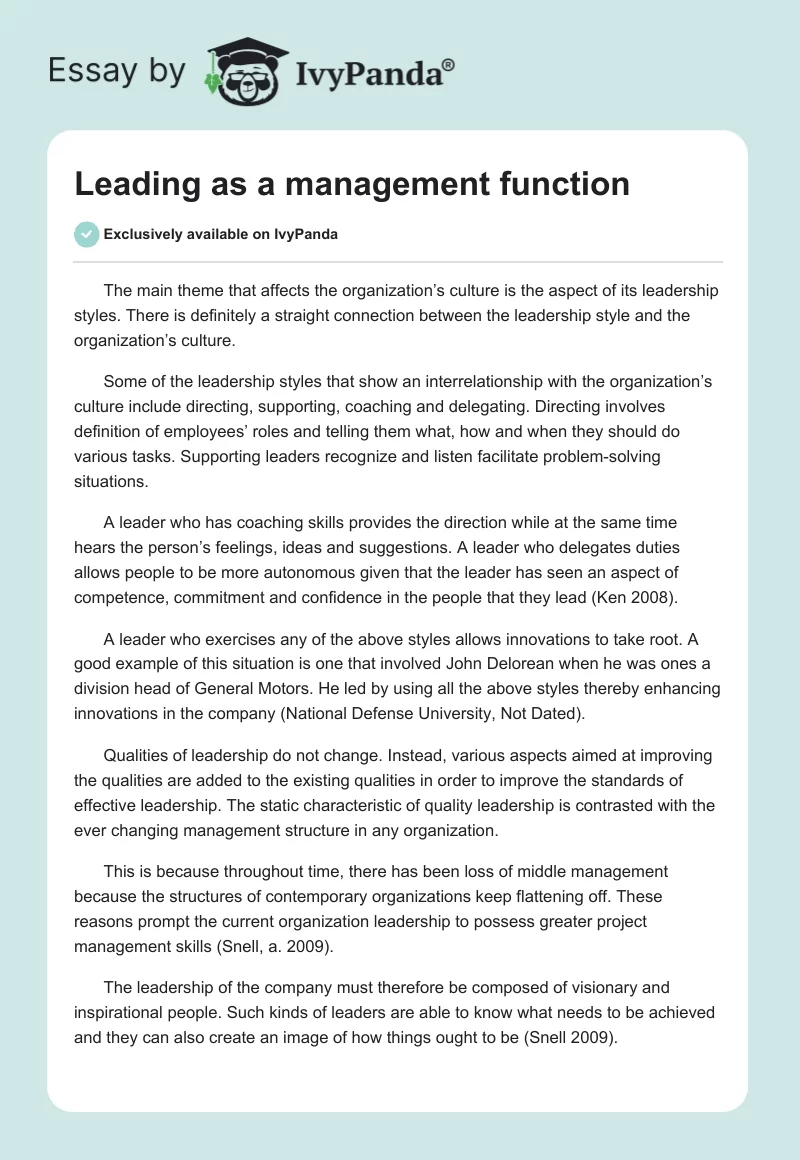 Essay by IvyPanda®

Leading as a management function

Exclusively available on IvyPanda

The main theme that affects the organization's culture is the aspect of its leadership styles. There is definitely a straight connection between the leadership style and the organization's culture.

Some of the leadership styles that show an interrelationship with the organization's culture include directing, supporting, coaching and delegating. Directing involves definition of employees' roles and telling them what, how and when they should do various tasks. Supporting leaders recognize and listen facilitate problem-solving situations.

A leader who has coaching skills provides the direction while at the same time hears the person's feelings, ideas and suggestions. A leader who delegates duties allows people to be more autonomous given that the leader has seen an aspect of competence, commitment and confidence in the people that they lead (Ken 2008).

A leader who exercises any of the above styles allows innovations to take root. A good example of this situation is one that involved John Delorean when he was ones a division head of General Motors. He led by using all the above styles thereby enhancing innovations in the company (National Defense University, Not Dated).

Qualities of leadership do not change. Instead, various aspects aimed at improving the qualities are added to the existing qualities in order to improve the standards of effective leadership. The static characteristic of quality leadership is contrasted with the ever changing management structure in any organization.

This is because throughout time, there has been loss of middle management because the structures of contemporary organizations keep flattening off. These reasons prompt the current organization leadership to possess greater project management skills (Snell, a. 2009).

The leadership of the company must therefore be composed of visionary and inspirational people. Such kinds of leaders are able to know what needs to be achieved and they can also create an image of how things ought to be (Snell 2009).